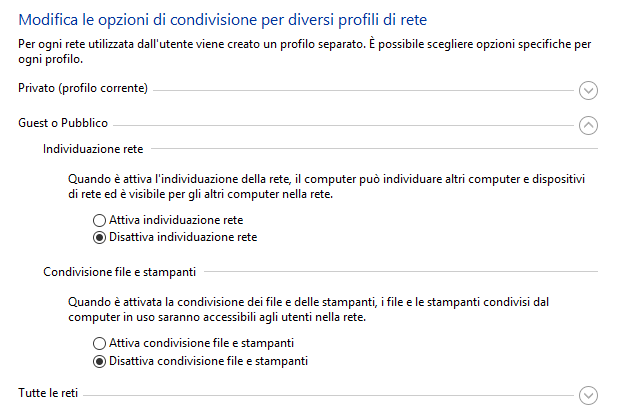 Modifica le opzioni di condivisione per diversi profili di rete

Per ogni rete utilizzata dall'utente viene creato un profilo separato. È possibile scegliere opzioni specifiche per ogni profilo.

Privato (profilo corrente)

Guest o Pubblico

Individuazione rete

Quando è attiva l'individuazione della rete, il computer può individuare altri computer e dispositivi di rete ed è visibile per gli altri computer nella rete.

Attiva individuazione rete
Disattiva individuazione rete

Condivisione file e stampanti

Quando è attivata la condivisione dei file e delle stampanti, i file e le stampanti condivisi dal computer in uso saranno accessibili agli utenti nella rete.

Attiva condivisione file e stampanti
Disattiva condivisione file e stampanti

Tutte le reti